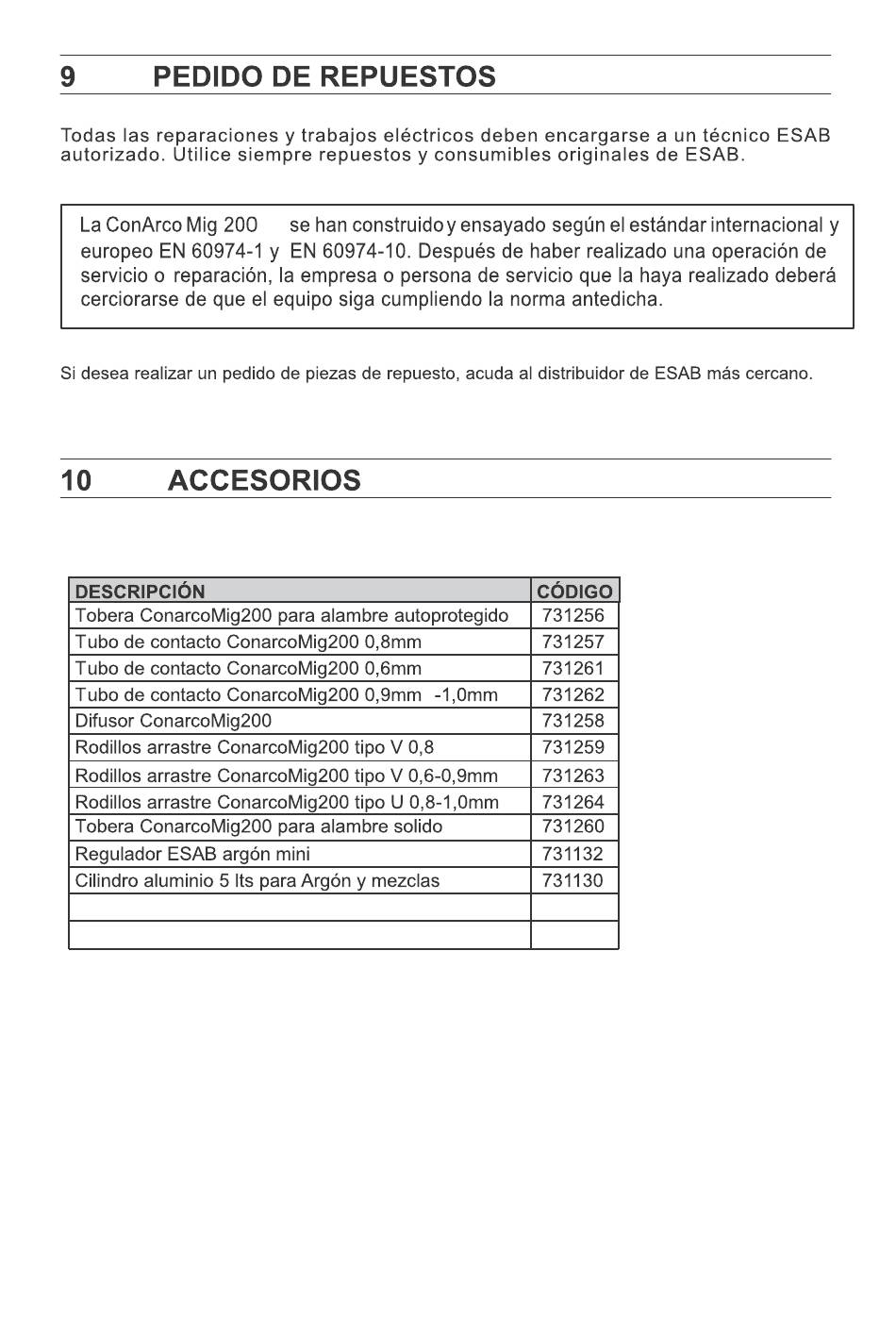 9 PEDIDO DE REPUESTOS

Todas las reparaciones y trabajos eléctricos deben encargarse a un técnico ESAB autorizado. Utilice siempre repuestos y consumibles originales de ESAB.

La ConArco Mig 200 se han construido y ensayado según el estándar internacional y europeo EN 60974-1 y EN 60974-10. Después de haber realizado una operación de servicio o reparación, la empresa o persona de servicio que la haya realizado deberá cerciorarse de que el equipo siga cumpliendo la norma antedicha.

Si desea realizar un pedido de piezas de repuesto, acuda al distribuidor de ESAB más cercano.

10 ACCESORIOS

| DESCRIPCIÓN | CÓDIGO |
|---|---|
| Tobera ConarcoMig200 para alambre autoprotegido | 731256 |
| Tubo de contacto ConarcoMig200 0,8mm | 731257 |
| Tubo de contacto ConarcoMig200 0,6mm | 731261 |
| Tubo de contacto ConarcoMig200 0,9mm -1,0mm | 731262 |
| Difusor ConarcoMig200 | 731258 |
| Rodillos arrastre ConarcoMig200 tipo V 0,8 | 731259 |
| Rodillos arrastre ConarcoMig200 tipo V 0,6-0,9mm | 731263 |
| Rodillos arrastre ConarcoMig200 tipo U 0,8-1,0mm | 731264 |
| Tobera ConarcoMig200 para alambre solido | 731260 |
| Regulador ESAB argón mini | 731132 |
| Cilindro aluminio 5 lts para Argón y mezclas | 731130 |
| | |
| | |